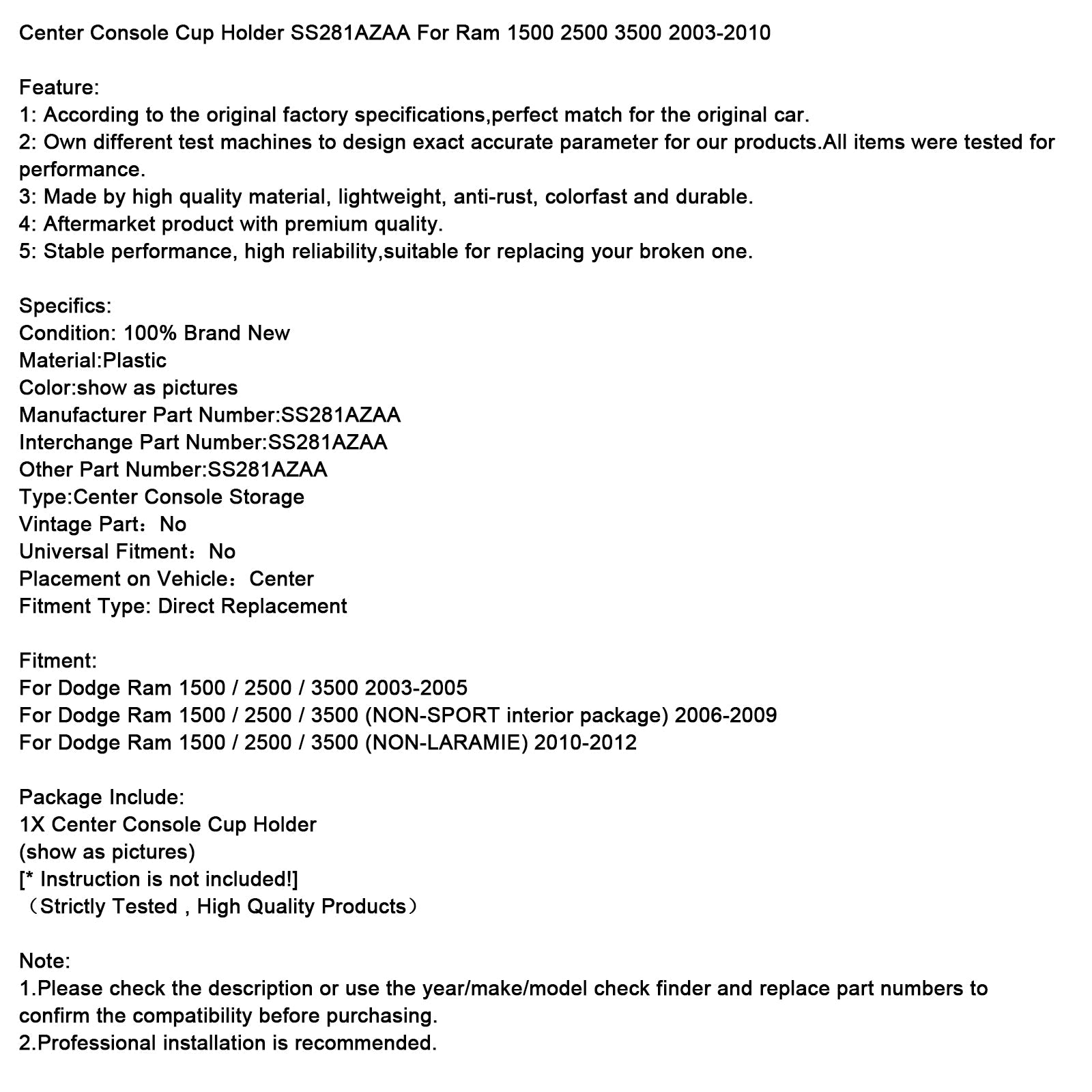 Center Console Cup Holder SS281AZAA For Ram 1500 2500 3500 2003-2010

Feature:
1: According to the original factory specifications,perfect match for the original car.
2: Own different test machines to design exact accurate parameter for our products.All items were tested for performance.
3: Made by high quality material, lightweight, anti-rust, colorfast and durable.
4: Aftermarket product with premium quality.
5: Stable performance, high reliability,suitable for replacing your broken one.

Specifics:
Condition: 100% Brand New
Material:Plastic
Color:show as pictures
Manufacturer Part Number:SS281AZAA
Interchange Part Number:SS281AZAA
Other Part Number:SS281AZAA
Type:Center Console Storage
Vintage Part：No
Universal Fitment：No
Placement on Vehicle：Center
Fitment Type: Direct Replacement

Fitment:
For Dodge Ram 1500 / 2500 / 3500 2003-2005
For Dodge Ram 1500 / 2500 / 3500 (NON-SPORT interior package) 2006-2009
For Dodge Ram 1500 / 2500 / 3500 (NON-LARAMIE) 2010-2012

Package Include:
1X Center Console Cup Holder
(show as pictures)
[* Instruction is not included!]
（Strictly Tested , High Quality Products）

Note:
1.Please check the description or use the year/make/model check finder and replace part numbers to confirm the compatibility before purchasing.
2.Professional installation is recommended.